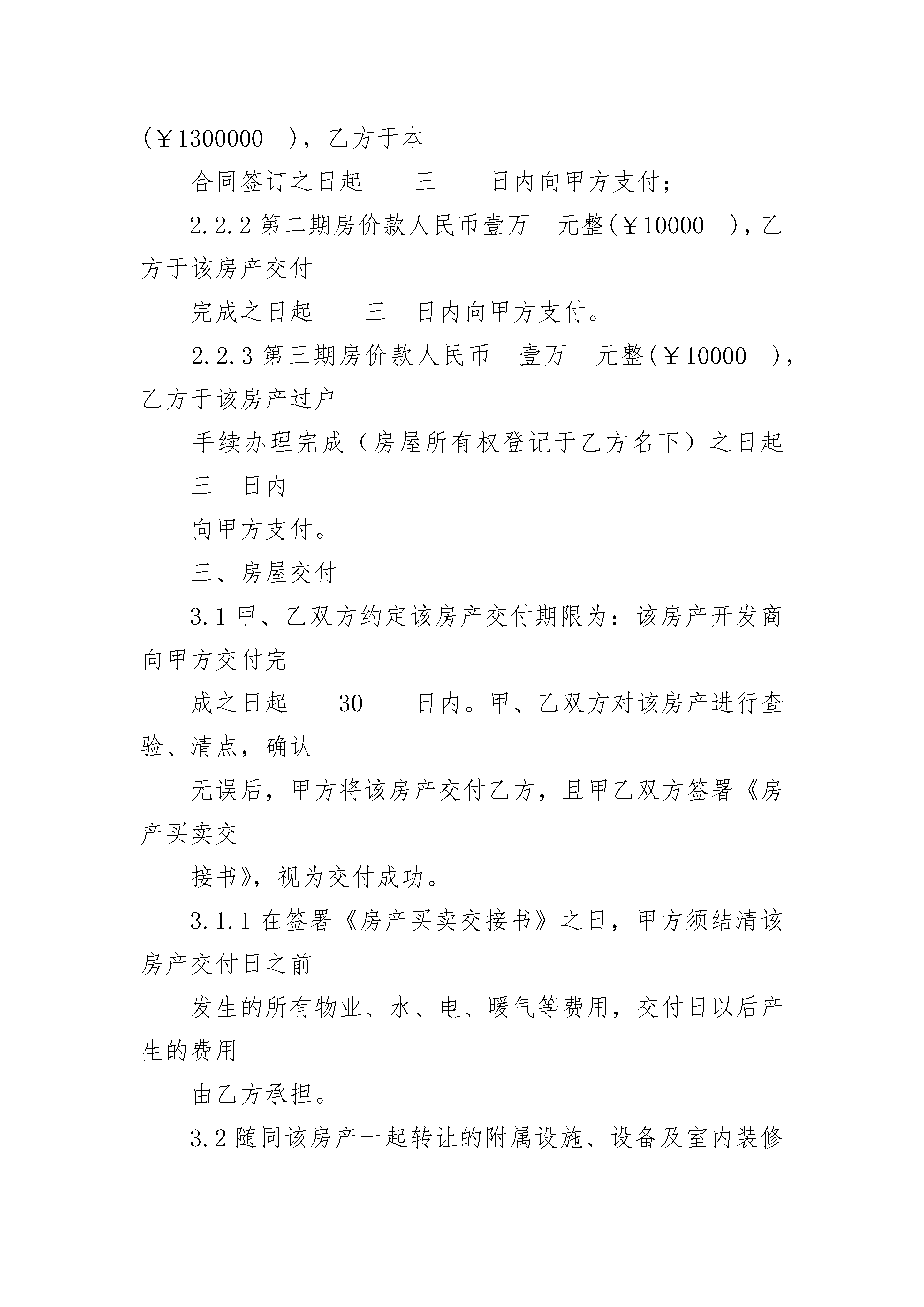 (￥1300000 )，乙方于本

合同签订之日起 三 日内向甲方支付；

2.2.2 第二期房价款人民币壹万 元整(￥10000 )，乙方于该房产交付

完成之日起 三 日内向甲方支付。

2.2.3 第三期房价款人民币 壹万 元整(￥10000 )，乙方于该房产过户

手续办理完成（房屋所有权登记于乙方名下）之日起 三 日内

向甲方支付。

三、房屋交付

3.1 甲、乙双方约定该房产交付期限为：该房产开发商向甲方交付完

成之日起 30 日内。甲、乙双方对该房产进行查验、清点，确认

无误后，甲方将该房产交付乙方，且甲乙双方签署《房产买卖交

接书》，视为交付成功。

3.1.1 在签署《房产买卖交接书》之日，甲方须结清该房产交付日之前

发生的所有物业、水、电、暖气等费用，交付日以后产生的费用

由乙方承担。

3.2 随同该房产一起转让的附属设施、设备及室内装修